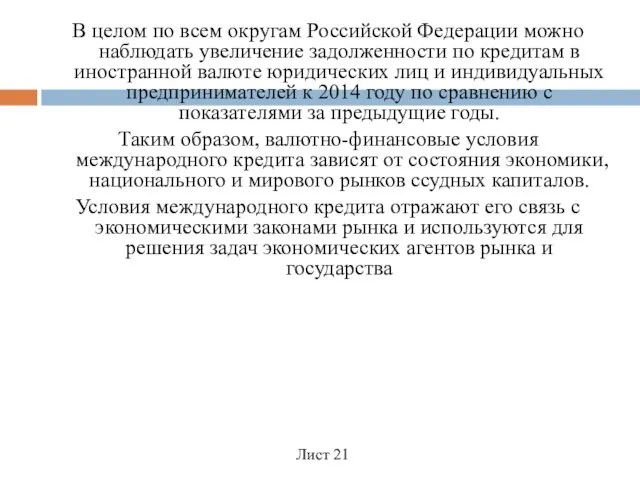 В целом по всем округам Российской Федерации можно наблюдать увеличение задолженности по кредитам в иностранной валюте юридических лиц и индивидуальных предпринимателей к 2014 году по сравнению с показателями за предыдущие годы.

Таким образом, валютно-финансовые условия международного кредита зависят от состояния экономики, национального и мирового рынков ссудных капиталов.

Условия международного кредита отражают его связь с экономическими законами рынка и используются для решения задач экономических агентов рынка и государства

Лист 21